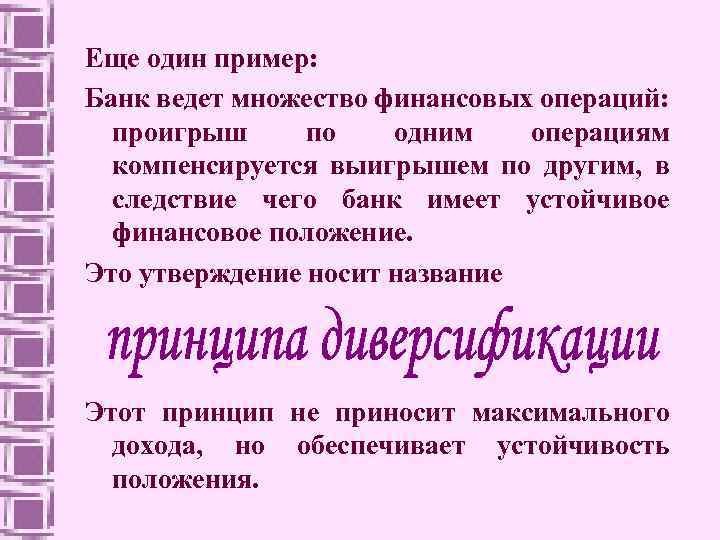 Еще один пример:

Банк ведет множество финансовых операций: проигрыш по одним операциям компенсируется выигрышем по другим, в следствие чего банк имеет устойчивое финансовое положение.

Это утверждение носит название

принципа диверсификации

Этот принцип не приносит максимального дохода, но обеспечивает устойчивость положения.